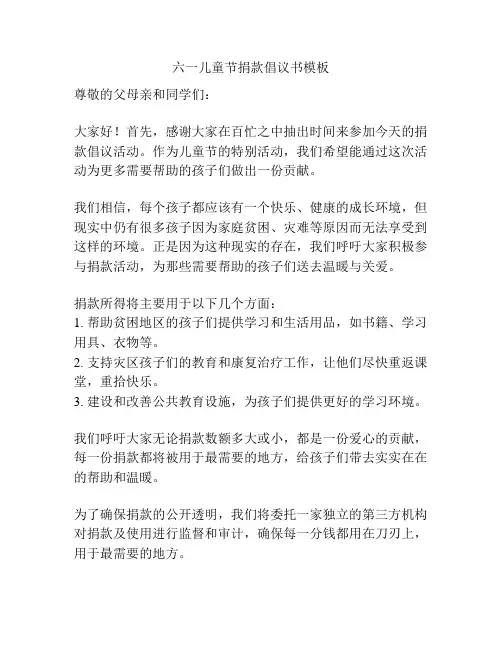 六一儿童节捐款倡议书模板

尊敬的父母亲和同学们：

大家好！首先，感谢大家在百忙之中抽出时间来参加今天的捐款倡议活动。作为儿童节的特别活动，我们希望能通过这次活动为更多需要帮助的孩子们做出一份贡献。

我们相信，每个孩子都应该有一个快乐、健康的成长环境，但现实中仍有很多孩子因为家庭贫困、灾难等原因而无法享受到这样的环境。正是因为这种现实的存在，我们呼吁大家积极参与捐款活动，为那些需要帮助的孩子们送去温暖与关爱。

捐款所得将主要用于以下几个方面：
1. 帮助贫困地区的孩子们提供学习和生活用品，如书籍、学习用具、衣物等。
2. 支持灾区孩子们的教育和康复治疗工作，让他们尽快重返课堂，重拾快乐。
3. 建设和改善公共教育设施，为孩子们提供更好的学习环境。

我们呼吁大家无论捐款数额多大或小，都是一份爱心的贡献，每一份捐款都将被用于最需要的地方，给孩子们带去实实在在的帮助和温暖。

为了确保捐款的公开透明，我们将委托一家独立的第三方机构对捐款及使用进行监督和审计，确保每一分钱都用在刀刃上，用于最需要的地方。